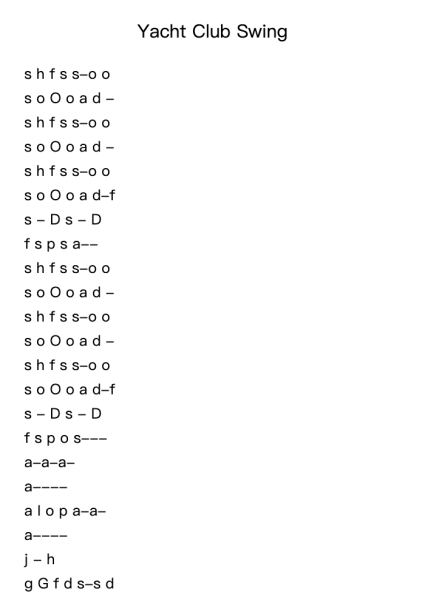 Yacht Club Swing

s h f s s–o o
s o O o a d –
s h f s s–o o
s o O o a d –
s h f s s–o o
s o O o a d–f
s – D s – D
f s p s a––
s h f s s–o o
s o O o a d –
s h f s s–o o
s o O o a d –
s h f s s–o o
s o O o a d–f
s – D s – D
f s p o s–––
a–a–a–
a––––
a l o p a–a–
a––––
j – h
g G f d s–s d